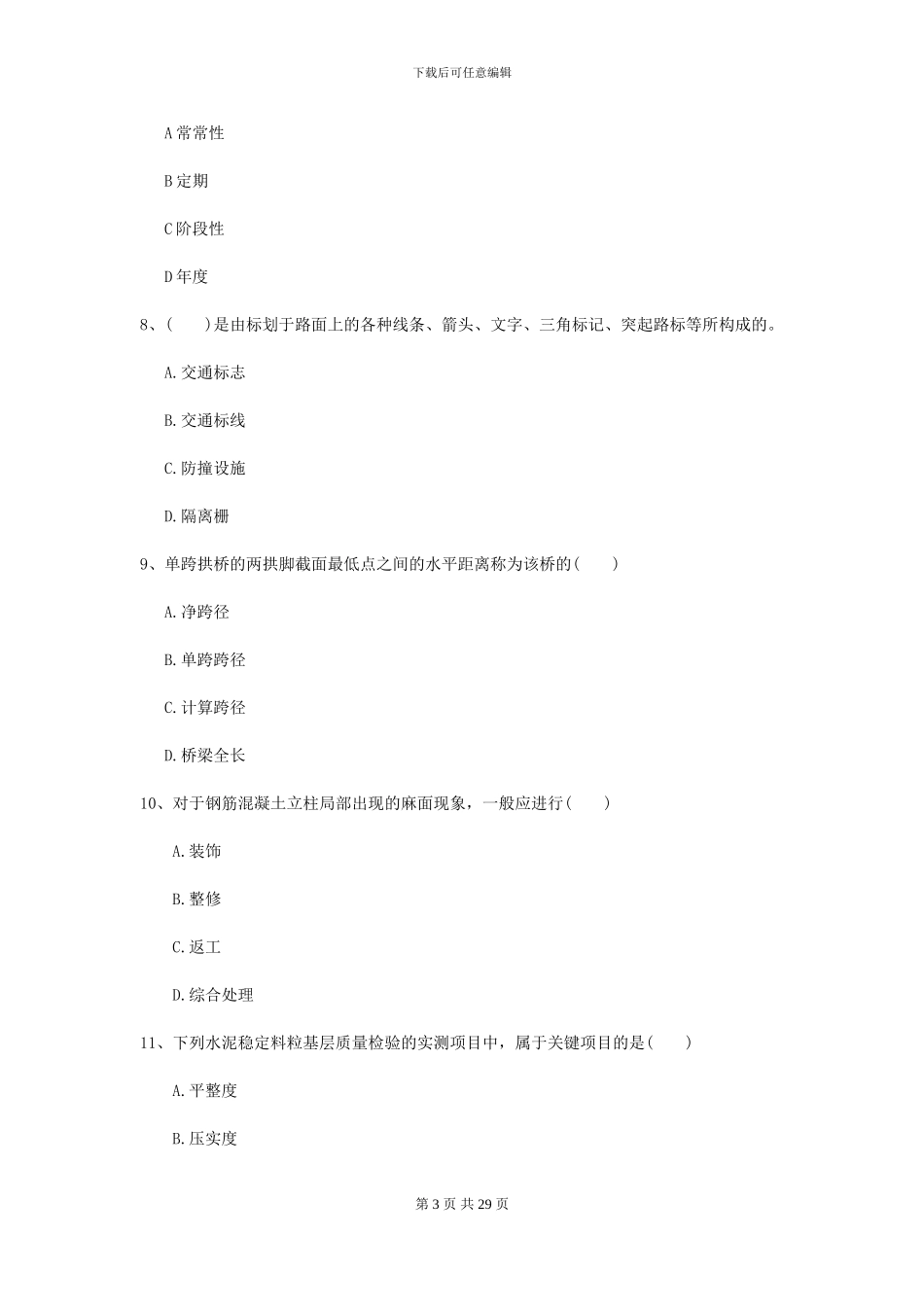 下载后可任意编辑

A 常常性

B 定期

C 阶段性

D 年度

8、(　　)是由标划于路面上的各种线条、箭头、文字、三角标记、突起路标等所构成的。

A. 交通标志

B. 交通标线

C. 防撞设施

D. 隔离栅

9、单跨拱桥的两拱脚截面最低点之间的水平距离称为该桥的(　　)

A. 净跨径

B. 单跨跨径

C. 计算跨径

D. 桥梁全长

10、对于钢筋混凝土立柱局部出现的麻面现象，一般应进行(　　)

A. 装饰

B. 整修

C. 返工

D. 综合处理

11、下列水泥稳定料粒基层质量检验的实测项目中，属于关键项目的是(　　)

A. 平整度

B. 压实度

第 3 页 共 29 页